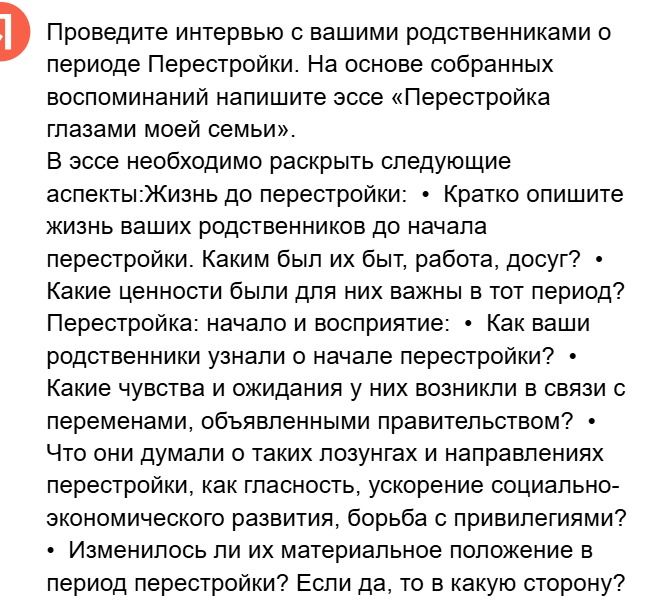 Проведите интервью с вашими родственниками о периоде Перестройки. На основе собранных воспоминаний напишите эссе «Перестройка глазами моей семьи».
В эссе необходимо раскрыть следующие аспекты:Жизнь до перестройки: • Кратко опишите жизнь ваших родственников до начала перестройки. Каким был их быт, работа, досуг? • Какие ценности были для них важны в тот период? Перестройка: начало и восприятие: • Как ваши родственники узнали о начале перестройки? • Какие чувства и ожидания у них возникли в связи с переменами, объявленными правительством? • Что они думали о таких лозунгах и направлениях перестройки, как гласность, ускорение социально-экономического развития, борьба с привилегиями? • Изменилось ли их материальное положение в период перестройки? Если да, то в какую сторону?